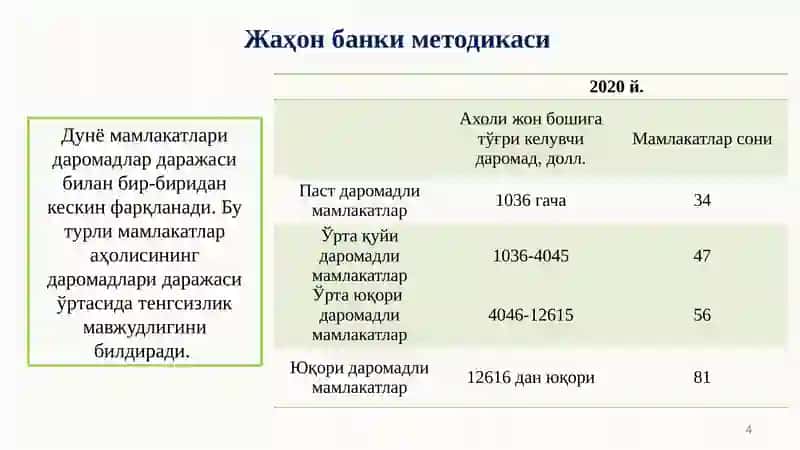 Жаҳон банки методикаси

Дунё мамлакатлари даромадлар даражаси билан бир-биридан кескин фарқланади. Бу турли мамлакатлар аҳолисининг даромадлари даражаси ўртасида тенгсизлик мавжудлигини билдиради.

| | 2020 й. | |
|---|---|---|
| | Ахоли жон бошига тўғри келувчи даромад, долл. | Мамлакатлар сони |
| Паст даромадли мамлакатлар | 1036 гача | 34 |
| Ўрта қуйи даромадли мамлакатлар | 1036-4045 | 47 |
| Ўрта юқори даромадли мамлакатлар | 4046-12615 | 56 |
| Юқори даромадли мамлакатлар | 12616 дан юқори | 81 |

4